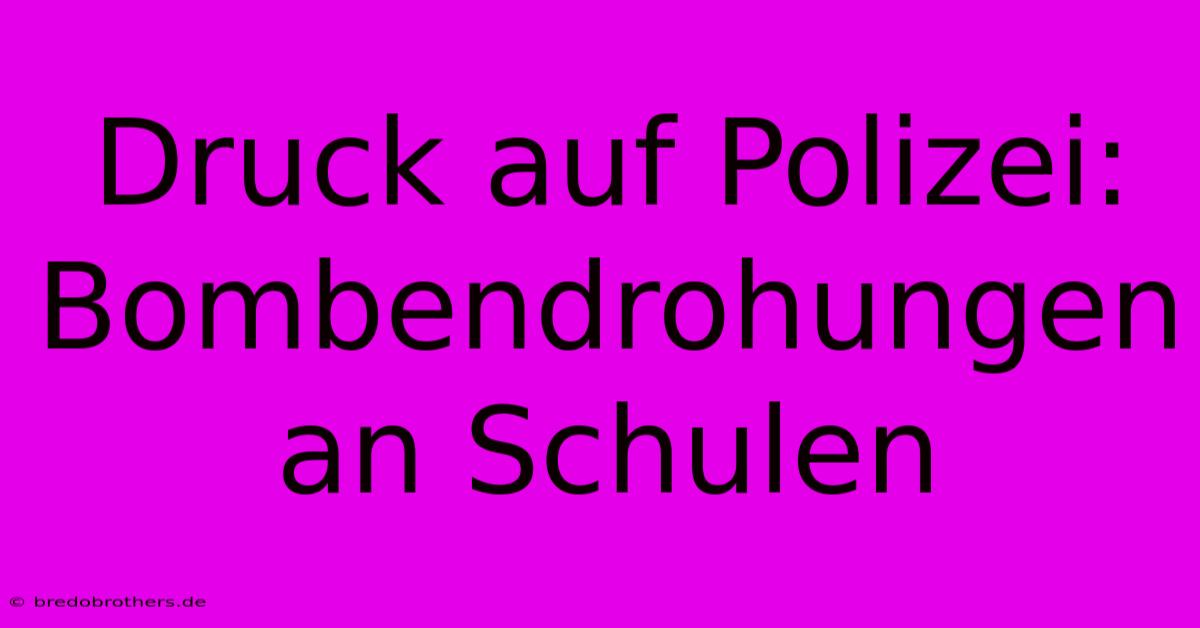 Druck auf Polizei: Bombendrohungen an Schulen

© bredobrothers.de